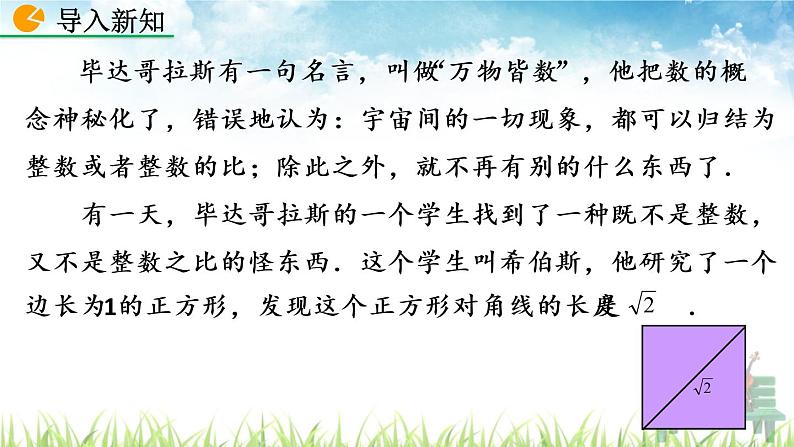 导入新知

毕达哥拉斯有一句名言，叫做“万物皆数”，他把数的概念神秘化了，错误地认为：宇宙间的一切现象，都可以归结为整数或者整数的比；除此之外，就不再有别的什么东西了．

有一天，毕达哥拉斯的一个学生找到了一种既不是整数，又不是整数之比的怪东西．这个学生叫希伯斯，他研究了一个边长为1的正方形，发现这个正方形对角线的长度 $\sqrt{2}$ ．

$\sqrt{2}$